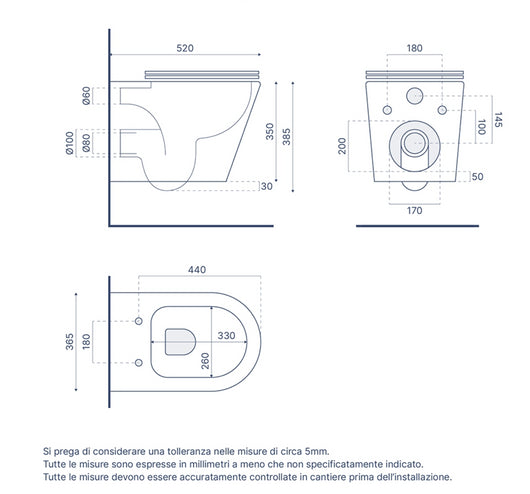 520
Ø60
Ø100
Ø80
350
385
30
180
145
100
200
50
170
440
365
180
330
260

Si prega di considerare una tolleranza nelle misure di circa 5mm.
Tutte le misure sono espresse in millimetri a meno che non specificatamente indicato.
Tutte le misure devono essere accuratamente controllate in cantiere prima dell'installazione.